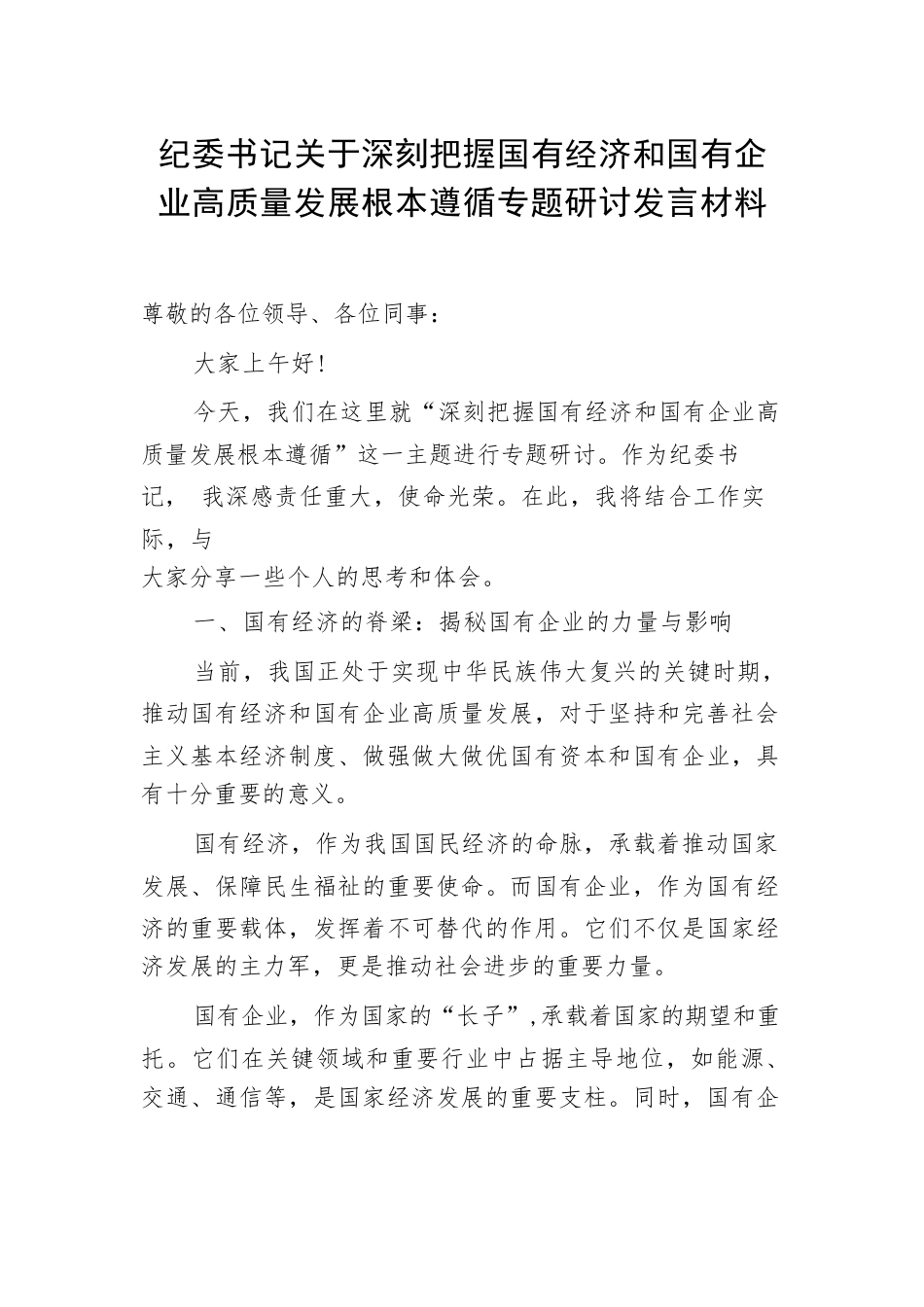 纪委书记关于深刻把握国有经济和国有企业高质量发展根本遵循专题研讨发言材料

尊敬的各位领导、各位同事：

大家上午好！

今天，我们在这里就“深刻把握国有经济和国有企业高质量发展根本遵循”这一主题进行专题研讨。作为纪委书记， 我深感责任重大，使命光荣。在此，我将结合工作实际，与大家分享一些个人的思考和体会。

一、国有经济的脊梁：揭秘国有企业的力量与影响

当前，我国正处于实现中华民族伟大复兴的关键时期，推动国有经济和国有企业高质量发展，对于坚持和完善社会主义基本经济制度、做强做大做优国有资本和国有企业，具有十分重要的意义。

国有经济，作为我国国民经济的命脉，承载着推动国家发展、保障民生福祉的重要使命。而国有企业，作为国有经济的重要载体，发挥着不可替代的作用。它们不仅是国家经济发展的主力军，更是推动社会进步的重要力量。

国有企业，作为国家的“长子”,承载着国家的期望和重托。它们在关键领域和重要行业中占据主导地位，如能源、交通、通信等，是国家经济发展的重要支柱。同时，国有企